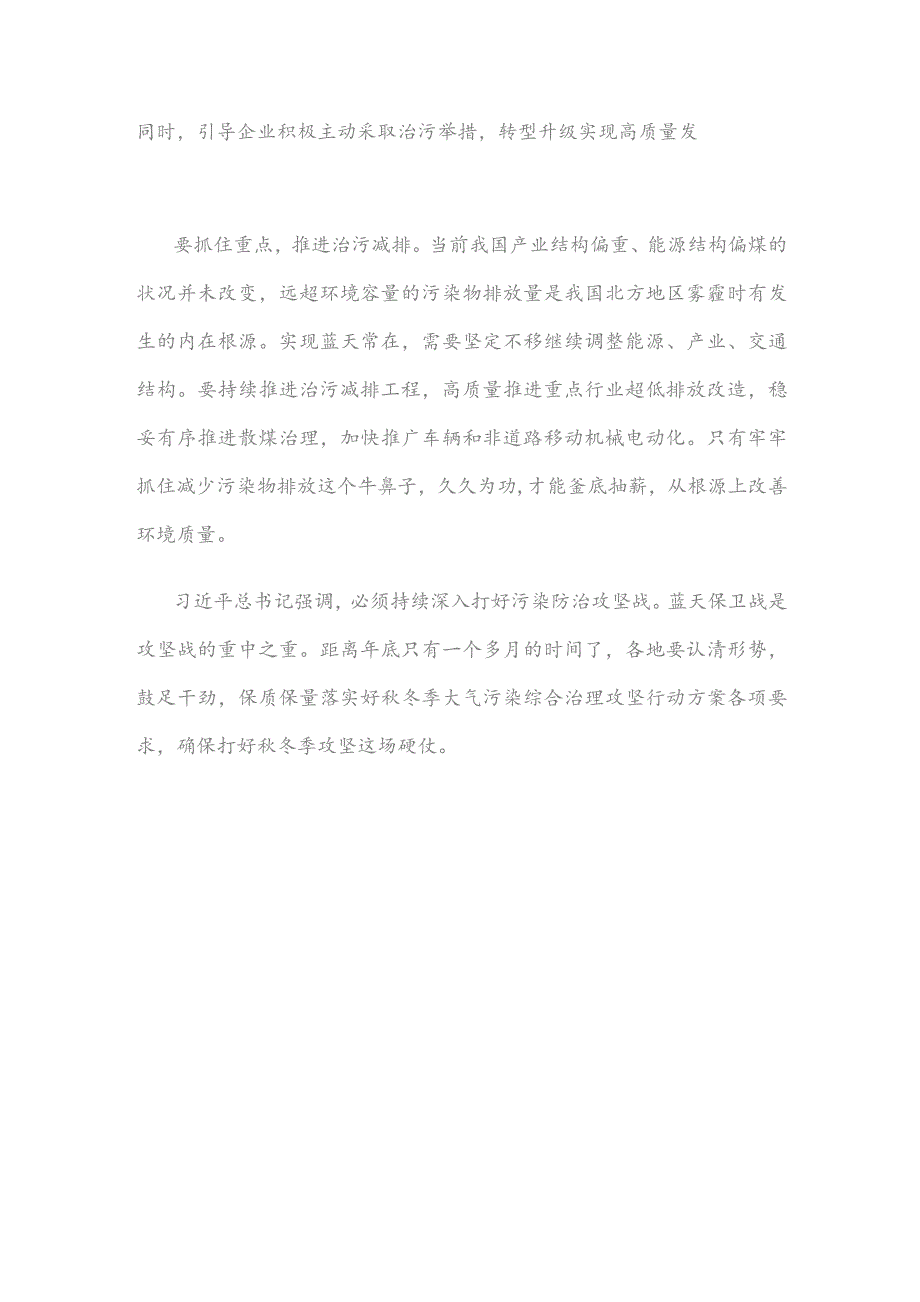 同时，引导企业积极主动采取治污举措，转型升级实现高质量发

要抓住重点，推进治污减排。当前我国产业结构偏重、能源结构偏煤的状况并未改变，远超环境容量的污染物排放量是我国北方地区雾霾时有发生的内在根源。实现蓝天常在，需要坚定不移继续调整能源、产业、交通结构。要持续推进治污减排工程，高质量推进重点行业超低排放改造，稳妥有序推进散煤治理，加快推广车辆和非道路移动机械电动化。只有牢牢抓住减少污染物排放这个牛鼻子，久久为功，才能釜底抽薪，从根源上改善环境质量。

习近平总书记强调，必须持续深入打好污染防治攻坚战。蓝天保卫战是攻坚战的重中之重。距离年底只有一个多月的时间了，各地要认清形势，鼓足干劲，保质保量落实好秋冬季大气污染综合治理攻坚行动方案各项要求，确保打好秋冬季攻坚这场硬仗。